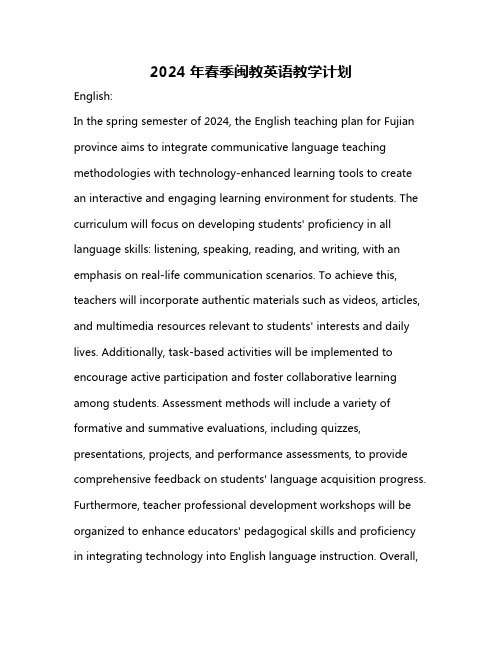 2024 年春季闽教英语教学计划

English:

In the spring semester of 2024, the English teaching plan for Fujian province aims to integrate communicative language teaching methodologies with technology-enhanced learning tools to create an interactive and engaging learning environment for students. The curriculum will focus on developing students' proficiency in all language skills: listening, speaking, reading, and writing, with an emphasis on real-life communication scenarios. To achieve this, teachers will incorporate authentic materials such as videos, articles, and multimedia resources relevant to students' interests and daily lives. Additionally, task-based activities will be implemented to encourage active participation and foster collaborative learning among students. Assessment methods will include a variety of formative and summative evaluations, including quizzes, presentations, projects, and performance assessments, to provide comprehensive feedback on students' language acquisition progress. Furthermore, teacher professional development workshops will be organized to enhance educators' pedagogical skills and proficiency in integrating technology into English language instruction. Overall,